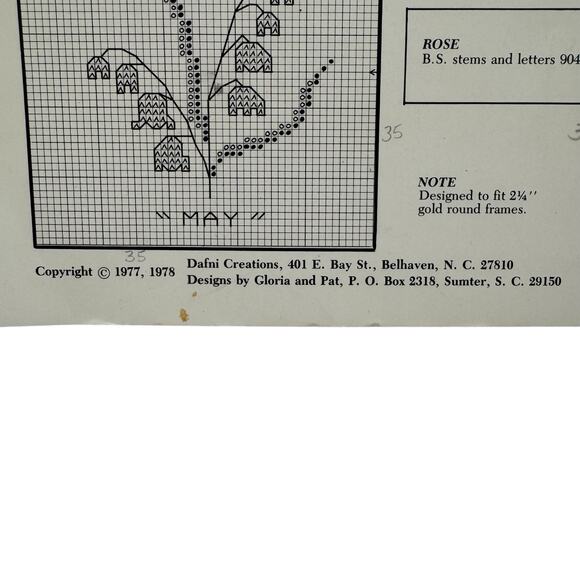 "MAY"

35

35

ROSE
B.S. stems and letters 904

NOTE
Designed to fit 2¼'' gold round frames.

Copyright © 1977, 1978

Dafni Creations, 401 E. Bay St., Belhaven, N. C. 27810
Designs by Gloria and Pat, P. O. Box 2318, Sumter, S. C. 29150